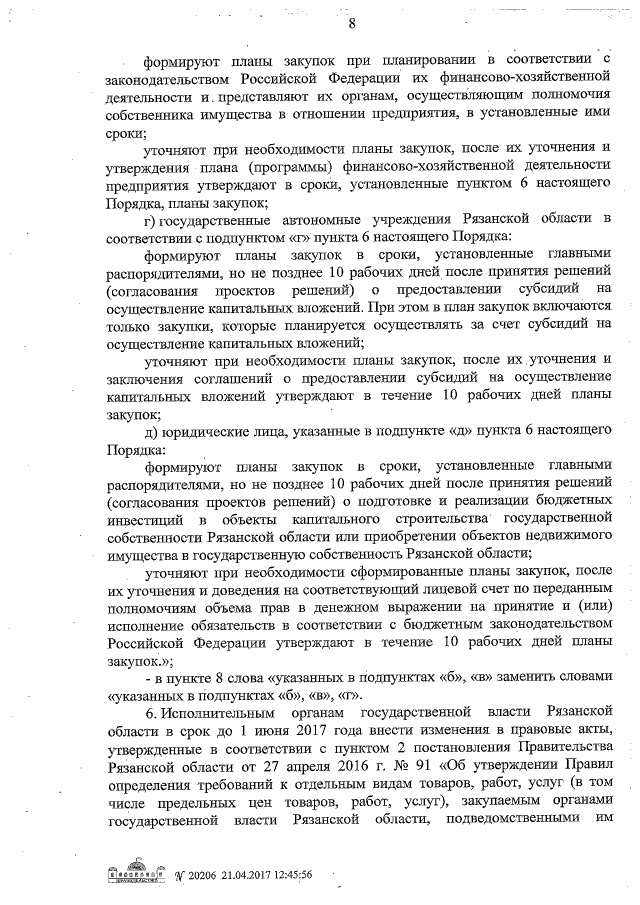 8

формируют планы закупок при планировании в соответствии с законодательством Российской Федерации их финансово-хозяйственной деятельности и представляют их органам, осуществляющим полномочия собственника имущества в отношении предприятия, в установленные ими сроки;

уточняют при необходимости планы закупок, после их уточнения и утверждения плана (программы) финансово-хозяйственной деятельности предприятия утверждают в сроки, установленные пунктом 6 настоящего Порядка, планы закупок;

г) государственные автономные учреждения Рязанской области в соответствии с подпунктом «г» пункта 6 настоящего Порядка:

формируют планы закупок в сроки, установленные главными распорядителями, но не позднее 10 рабочих дней после принятия решений (согласования проектов решений) о предоставлении субсидий на осуществление капитальных вложений. При этом в план закупок включаются только закупки, которые планируется осуществлять за счет субсидий на осуществление капитальных вложений;

уточняют при необходимости планы закупок, после их уточнения и заключения соглашений о предоставлении субсидий на осуществление капитальных вложений утверждают в течение 10 рабочих дней планы закупок;

д) юридические лица, указанные в подпункте «д» пункта 6 настоящего Порядка:

формируют планы закупок в сроки, установленные главными распорядителями, но не позднее 10 рабочих дней после принятия решений (согласования проектов решений) о подготовке и реализации бюджетных инвестиций в объекты капитального строительства государственной собственности Рязанской области или приобретении объектов недвижимого имущества в государственную собственность Рязанской области;

уточняют при необходимости сформированные планы закупок, после их уточнения и доведения на соответствующий лицевой счет по переданным полномочиям объема прав в денежном выражении на принятие и (или) исполнение обязательств в соответствии с бюджетным законодательством Российской Федерации утверждают в течение 10 рабочих дней планы закупок.»;

- в пункте 8 слова «указанных в подпунктах «б», «в» заменить словами «указанных в подпунктах «б», «в», «г».

6. Исполнительным органам государственной власти Рязанской области в срок до 1 июня 2017 года внести изменения в правовые акты, утвержденные в соответствии с пунктом 2 постановления Правительства Рязанской области от 27 апреля 2016 г. № 91 «Об утверждении Правил определения требований к отдельным видам товаров, работ, услуг (в том числе предельных цен товаров, работ, услуг), закупаемым органами государственной власти Рязанской области, подведомственными им

№ 20206 21.04.2017 12:45:56